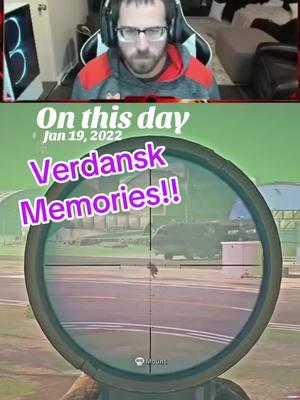 On this day
Jan 19, 2022

Verdansk Memories!!

Mount